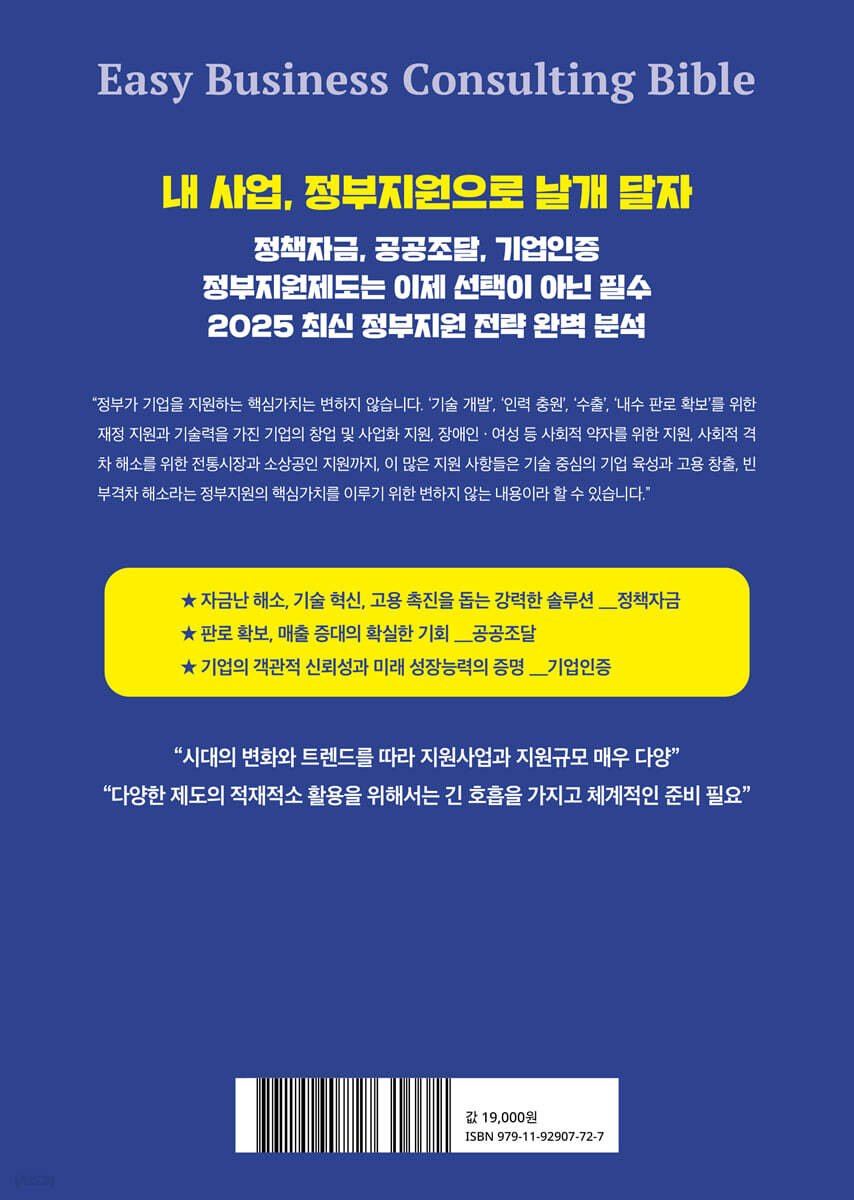 Easy Business Consulting Bible

내 사업, 정부지원으로 날개 달자

정책자금, 공공조달, 기업인증
정부지원제도는 이제 선택이 아닌 필수
2025 최신 정부지원 전략 완벽 분석

"정부가 기업을 지원하는 핵심가치는 변하지 않습니다. '기술 개발', '인력 충원', '수출', '내수 판로 확보'를 위한 재정 지원과 기술력을 가진 기업의 창업 및 사업화 지원, 장애인 · 여성 등 사회적 약자를 위한 지원, 사회적 격차 해소를 위한 전통시장과 소상공인 지원까지, 이 많은 지원 사항들은 기술 중심의 기업 육성과 고용 창출, 빈부격차 해소라는 정부지원의 핵심가치를 이루기 위한 변하지 않는 내용이라 할 수 있습니다."

★ 자금난 해소, 기술 혁신, 고용 촉진을 돕는 강력한 솔루션 __정책자금
★ 판로 확보, 매출 증대의 확실한 기회 __공공조달
★ 기업의 객관적 신뢰성과 미래 성장능력의 증명 __기업인증

"시대의 변화와 트렌드를 따라 지원사업과 지원규모 매우 다양"
"다양한 제도의 적재적소 활용을 위해서는 긴 호흡을 가지고 체계적인 준비 필요"

값 19,000원
ISBN 979-11-92907-72-7